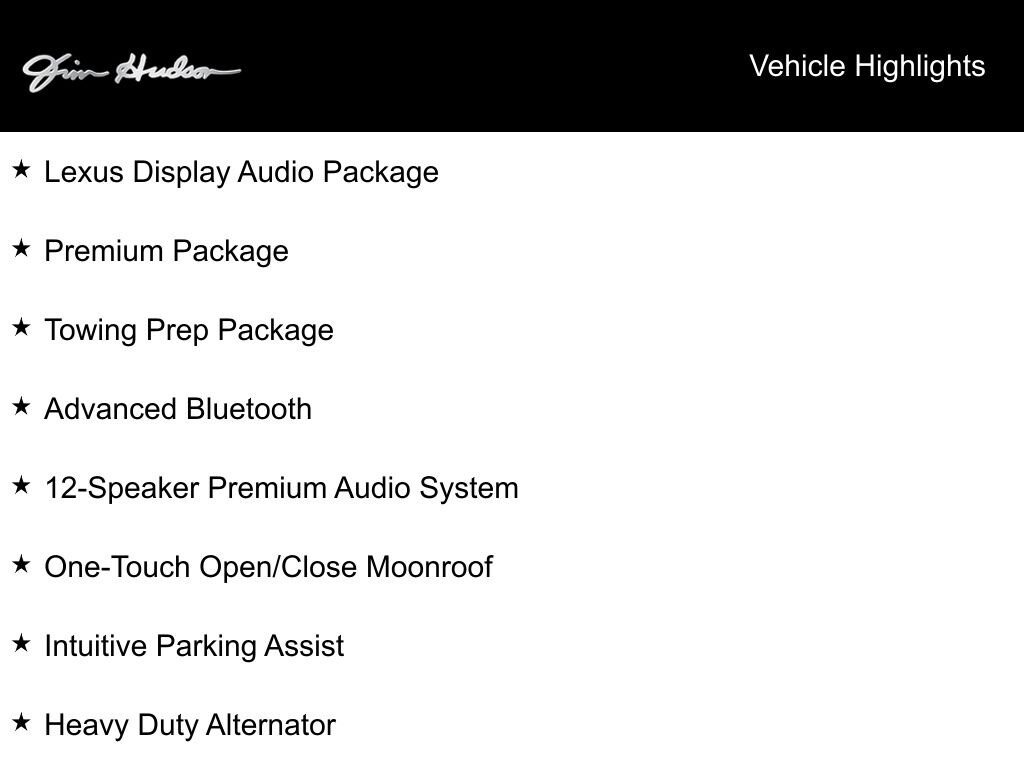 Jim Hudson

Vehicle Highlights

★ Lexus Display Audio Package

★ Premium Package

★ Towing Prep Package

★ Advanced Bluetooth

★ 12-Speaker Premium Audio System

★ One-Touch Open/Close Moonroof

★ Intuitive Parking Assist

★ Heavy Duty Alternator